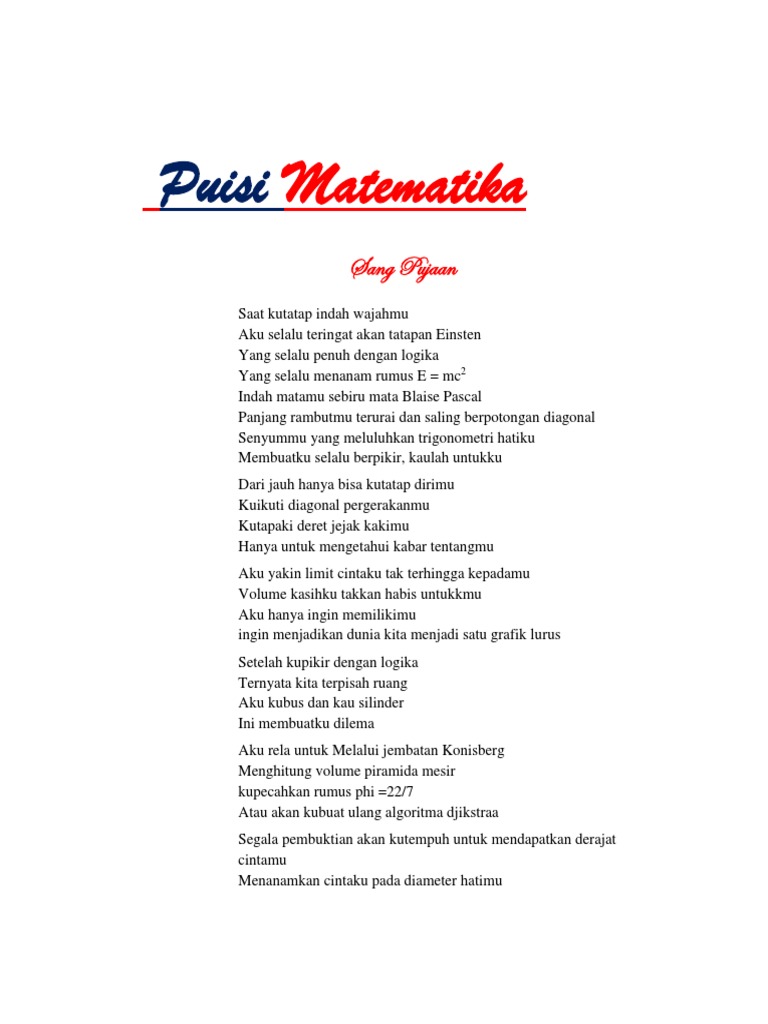 Puisi Matematika

Sang Pujaan

Saat kutatap indah wajahmu
Aku selalu teringat akan tatapan Einsten
Yang selalu penuh dengan logika
Yang selalu menanam rumus $E = mc^2$
Indah matamu sebiru mata Blaise Pascal
Panjang rambutmu terurai dan saling berpotongan diagonal
Senyummu yang meluluhkan trigonometri hatiku
Membuatku selalu berpikir, kaulah untukku

Dari jauh hanya bisa kutatap dirimu
Kuikuti diagonal pergerakanmu
Kutapaki deret jejak kakimu
Hanya untuk mengetahui kabar tentangmu

Aku yakin limit cintaku tak terhingga kepadamu
Volume kasihku takkan habis untukkmu
Aku hanya ingin memilikimu
ingin menjadikan dunia kita menjadi satu grafik lurus

Setelah kupikir dengan logika
Ternyata kita terpisah ruang
Aku kubus dan kau silinder
Ini membuatku dilema

Aku rela untuk Melalui jembatan Konisberg
Menghitung volume piramida mesir
kupecahkan rumus phi =22/7
Atau akan kubuat ulang algoritma djikstraa

Segala pembuktian akan kutempuh untuk mendapatkan derajat cintamu
Menanamkan cintaku pada diameter hatimu